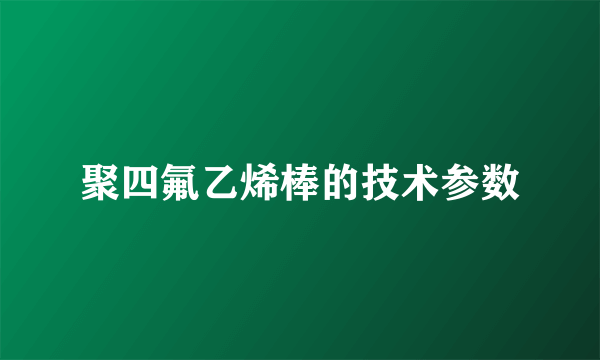 聚四氟乙烯棒的技术参数